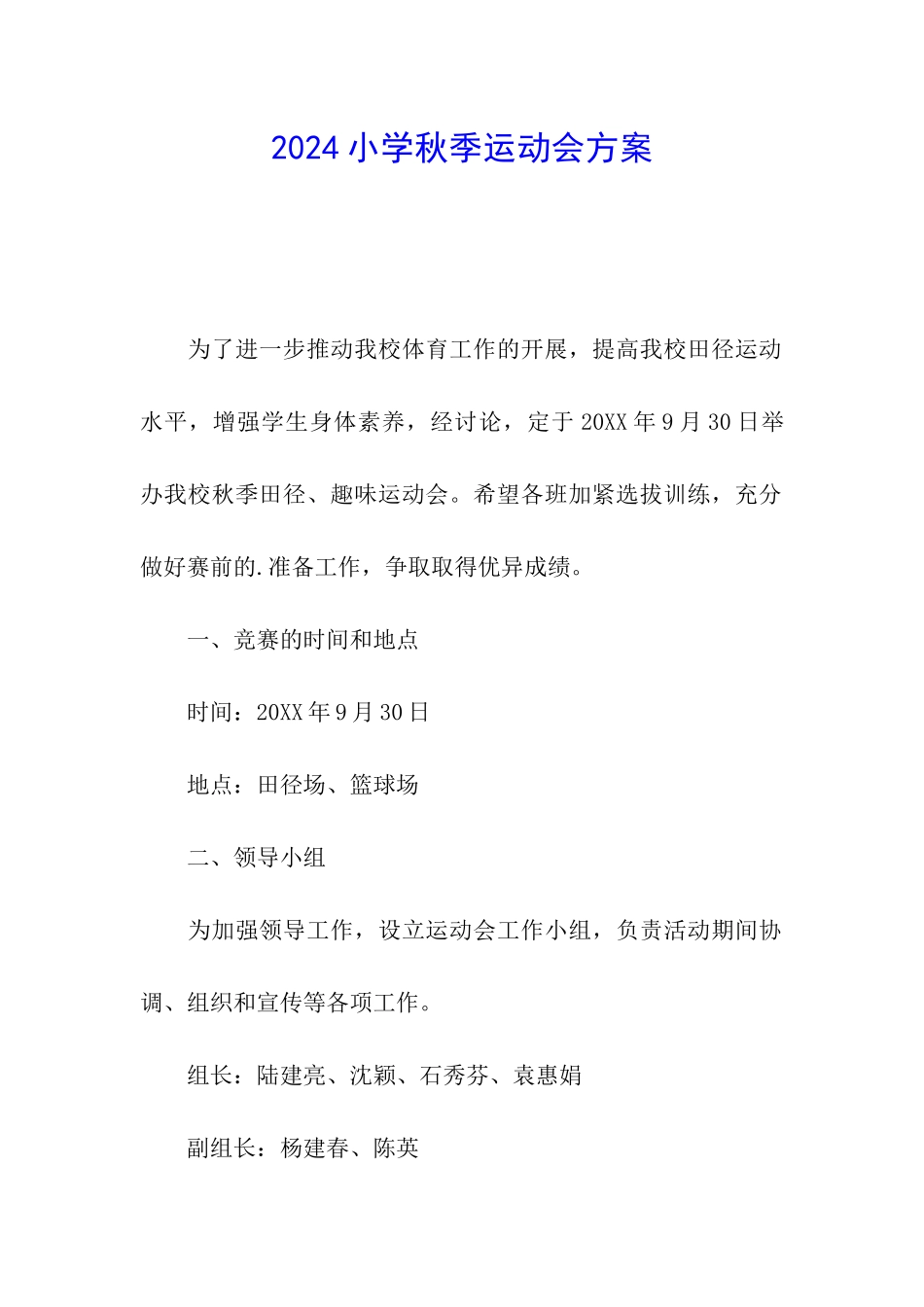 2024小学秋季运动会方案

为了进一步推动我校体育工作的开展，提高我校田径运动水平，增强学生身体素养，经讨论，定于20XX年9月30日举办我校秋季田径、趣味运动会。希望各班加紧选拔训练，充分做好赛前的.准备工作，争取取得优异成绩。

一、竞赛的时间和地点

时间：20XX年9月30日

地点：田径场、篮球场

二、领导小组

为加强领导工作，设立运动会工作小组，负责活动期间协调、组织和宣传等各项工作。

组长：陆建亮、沈颖、石秀芬、袁惠娟

副组长：杨建春、陈英